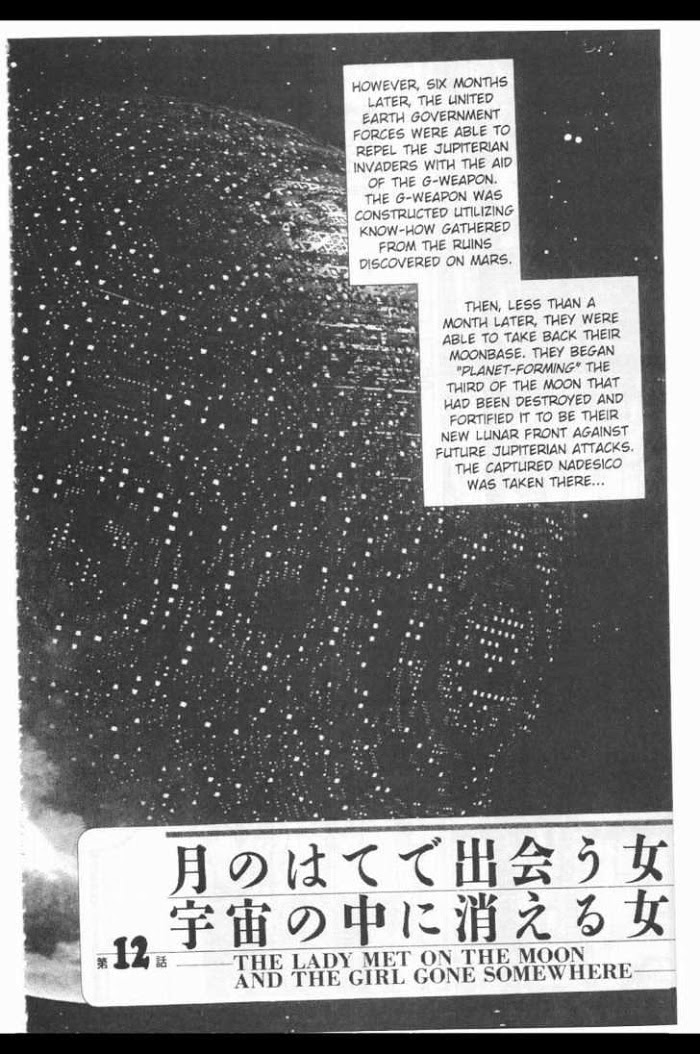 HOWEVER, SIX MONTHS LATER, THE UNITED EARTH GOVERNMENT FORCES WERE ABLE TO REPEL THE JUPITERIAN INVADERS WITH THE AID OF THE G-WEAPON. THE G-WEAPON WAS CONSTRUCTED UTILIZING KNOW-HOW GATHERED FROM THE RUINS DISCOVERED ON MARS.

THEN, LESS THAN A MONTH LATER, THEY WERE ABLE TO TAKE BACK THEIR MOONBASE. THEY BEGAN "PLANET-FORMING" THE THIRD OF THE MOON THAT HAD BEEN DESTROYED AND FORTIFIED IT TO BE THEIR NEW LUNAR FRONT AGAINST FUTURE JUPITERIAN ATTACKS. THE CAPTURED NADESICO WAS TAKEN THERE...

月のはてで出会う女
宇宙の中に消える女

第12話 THE LADY MET ON THE MOON AND THE GIRL GONE SOMEWHERE